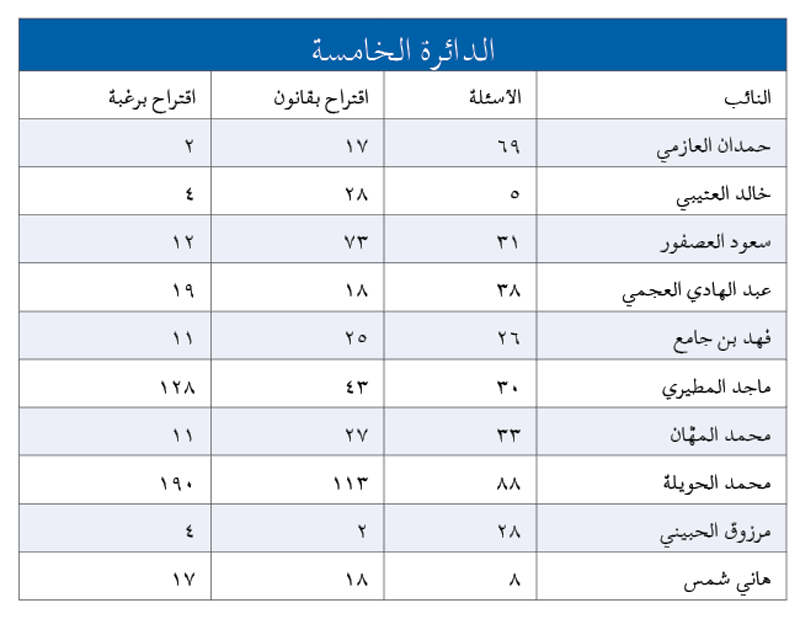 الدائرة الخامسة

| النائب | الأسئلة | اقتراح بقانون | اقتراح برغبة |
|---|---|---|---|
| حمدان العازمي | ٦٩ | ١٧ | ٢ |
| خالد العتيبي | ٥ | ٢٨ | ٤ |
| سعود العصفور | ٣١ | ٧٣ | ١٢ |
| عبد الهادي العجمي | ٣٨ | ١٨ | ١٩ |
| فهد بن جامع | ٢٦ | ٢٥ | ١١ |
| ماجد المطيري | ٣٠ | ٤٣ | ١٢٨ |
| محمد المهّان | ٣٣ | ٢٧ | ١١ |
| محمد الحويلة | ٨٨ | ١١٣ | ١٩٠ |
| مرزوق الحبيني | ٢٨ | ٢ | ٤ |
| هاني شمس | ٨ | ١٨ | ١٧ |